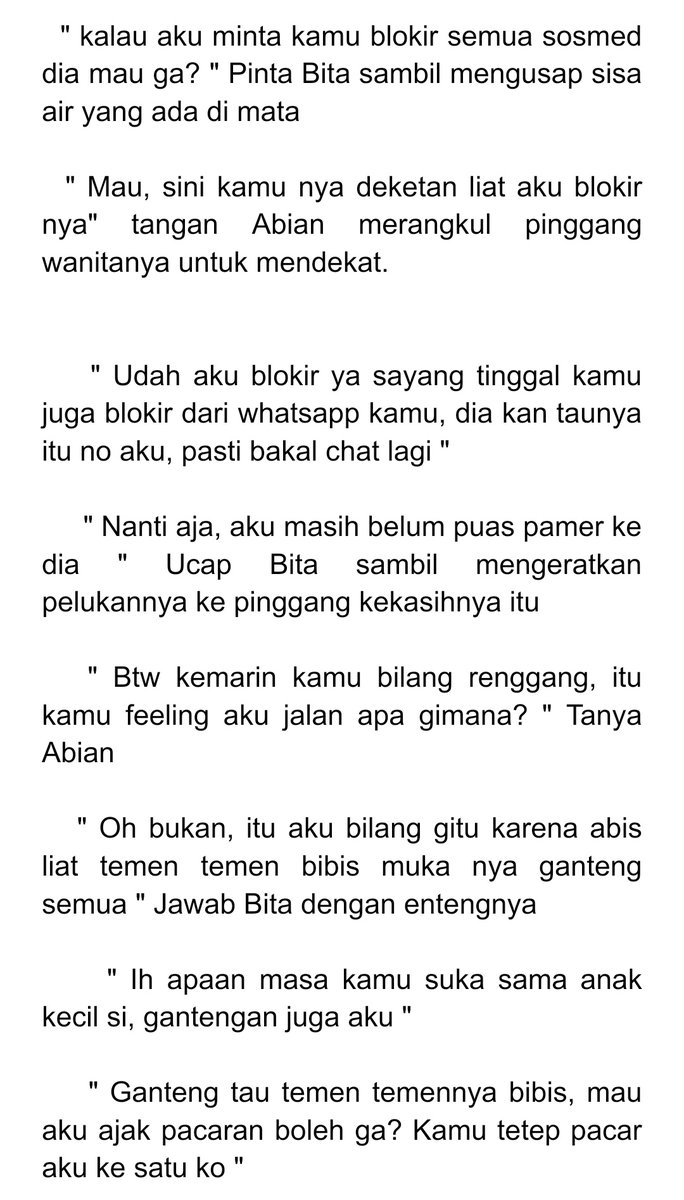 " kalau aku minta kamu blokir semua sosmed dia mau ga? " Pinta Bita sambil mengusap sisa air yang ada di mata

" Mau, sini kamu nya deketan liat aku blokir nya" tangan Abian merangkul pinggang wanitanya untuk mendekat.

" Udah aku blokir ya sayang tinggal kamu juga blokir dari whatsapp kamu, dia kan taunya itu no aku, pasti bakal chat lagi "

" Nanti aja, aku masih belum puas pamer ke dia " Ucap Bita sambil mengeratkan pelukannya ke pinggang kekasihnya itu

" Btw kemarin kamu bilang renggang, itu kamu feeling aku jalan apa gimana? " Tanya Abian

" Oh bukan, itu aku bilang gitu karena abis liat temen temen bibis muka nya ganteng semua " Jawab Bita dengan entengnya

" Ih apaan masa kamu suka sama anak kecil si, gantengan juga aku "

" Ganteng tau temen temennya bibis, mau aku ajak pacaran boleh ga? Kamu tetep pacar aku ke satu ko "